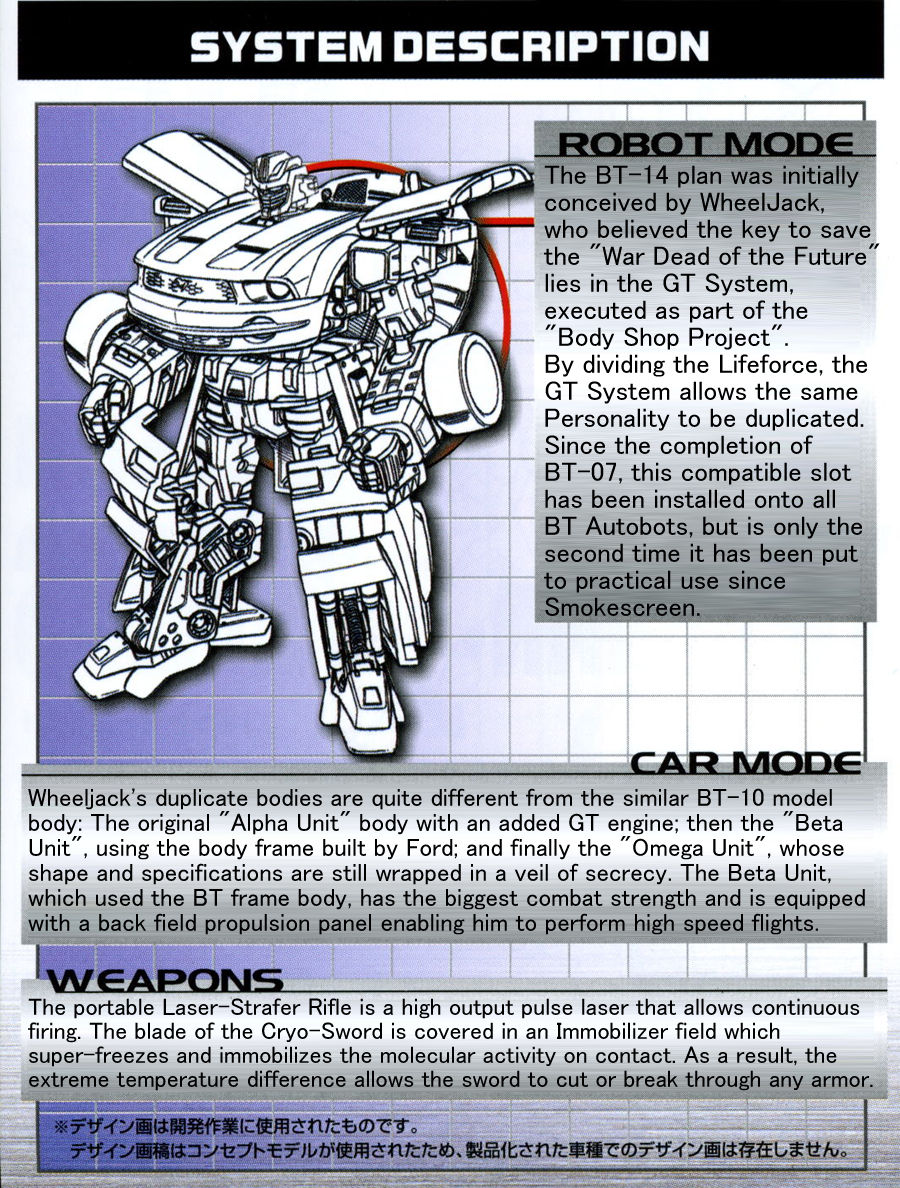 SYSTEM DESCRIPTION

ROBOT MODE

The BT-14 plan was initially conceived by WheelJack, who believed the key to save the "War Dead of the Future" lies in the GT System, executed as part of the "Body Shop Project".
By dividing the Lifeforce, the GT System allows the same Personality to be duplicated. Since the completion of BT-07, this compatible slot has been installed onto all BT Autobots, but is only the second time it has been put to practical use since Smokescreen.

CAR MODE

Wheeljack's duplicate bodies are quite different from the similar BT-10 model body: The original "Alpha Unit" body with an added GT engine; then the "Beta Unit", using the body frame built by Ford; and finally the "Omega Unit", whose shape and specifications are still wrapped in a veil of secrecy. The Beta Unit, which used the BT frame body, has the biggest combat strength and is equipped with a back field propulsion panel enabling him to perform high speed flights.

WEAPONS

The portable Laser-Strafer Rifle is a high output pulse laser that allows continuous firing. The blade of the Cryo-Sword is covered in an Immobilizer field which super-freezes and immobilizes the molecular activity on contact. As a result, the extreme temperature difference allows the sword to cut or break through any armor.

※デザイン画は開発作業に使用されたものです。
デザイン画稿はコンセプトモデルが使用されたため、製品化された車種でのデザイン画は存在しません。